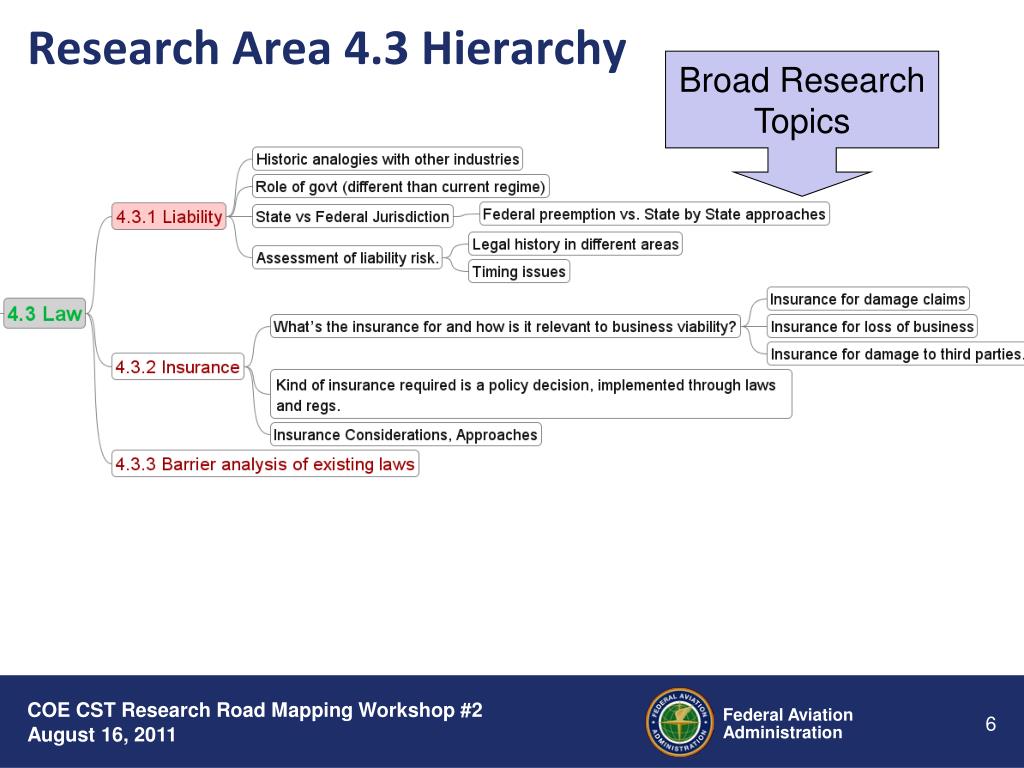 Research Area 4.3 Hierarchy

Broad Research Topics

4.3 Law

4.3.1 Liability

Historic analogies with other industries

Role of govt (different than current regime)

State vs Federal Jurisdiction

Federal preemption vs. State by State approaches

Assessment of liability risk.

Legal history in different areas

Timing issues

4.3.2 Insurance

What's the insurance for and how is it relevant to business viability?

Insurance for damage claims

Insurance for loss of business

Insurance for damage to third parties.

Kind of insurance required is a policy decision, implemented through laws and regs.

Insurance Considerations, Approaches

4.3.3 Barrier analysis of existing laws

COE CST Research Road Mapping Workshop #2
August 16, 2011

FEDERAL AVIATION ADMINISTRATION

Federal Aviation Administration

6